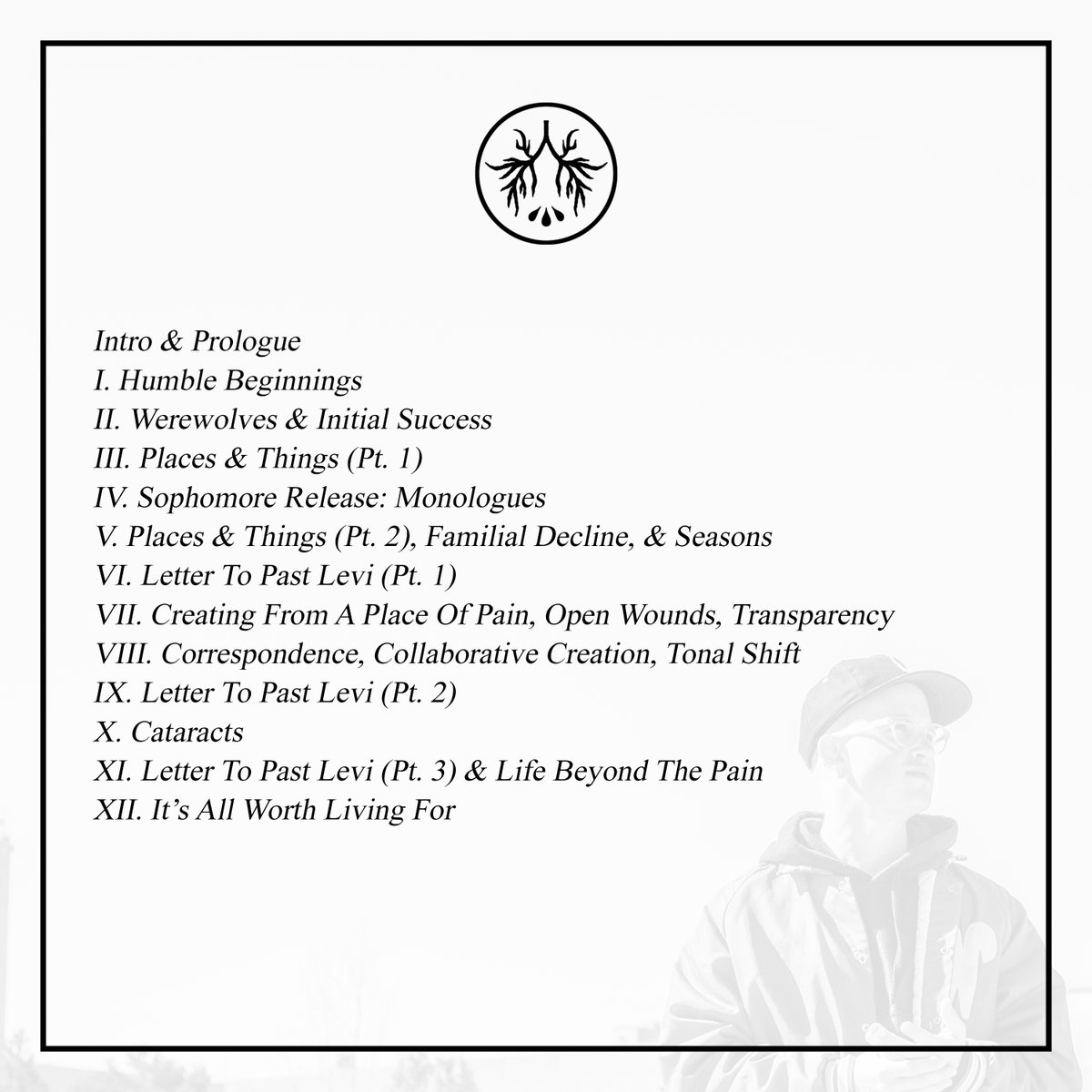 Intro & Prologue
I. Humble Beginnings
II. Werewolves & Initial Success
III. Places & Things (Pt. 1)
IV. Sophomore Release: Monologues
V. Places & Things (Pt. 2), Familial Decline, & Seasons
VI. Letter To Past Levi (Pt. 1)
VII. Creating From A Place Of Pain, Open Wounds, Transparency
VIII. Correspondence, Collaborative Creation, Tonal Shift
IX. Letter To Past Levi (Pt. 2)
X. Cataracts
XI. Letter To Past Levi (Pt. 3) & Life Beyond The Pain
XII. It's All Worth Living For